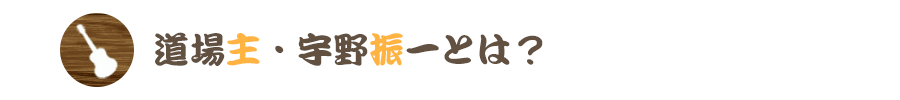 道場主・宇野振一とは？